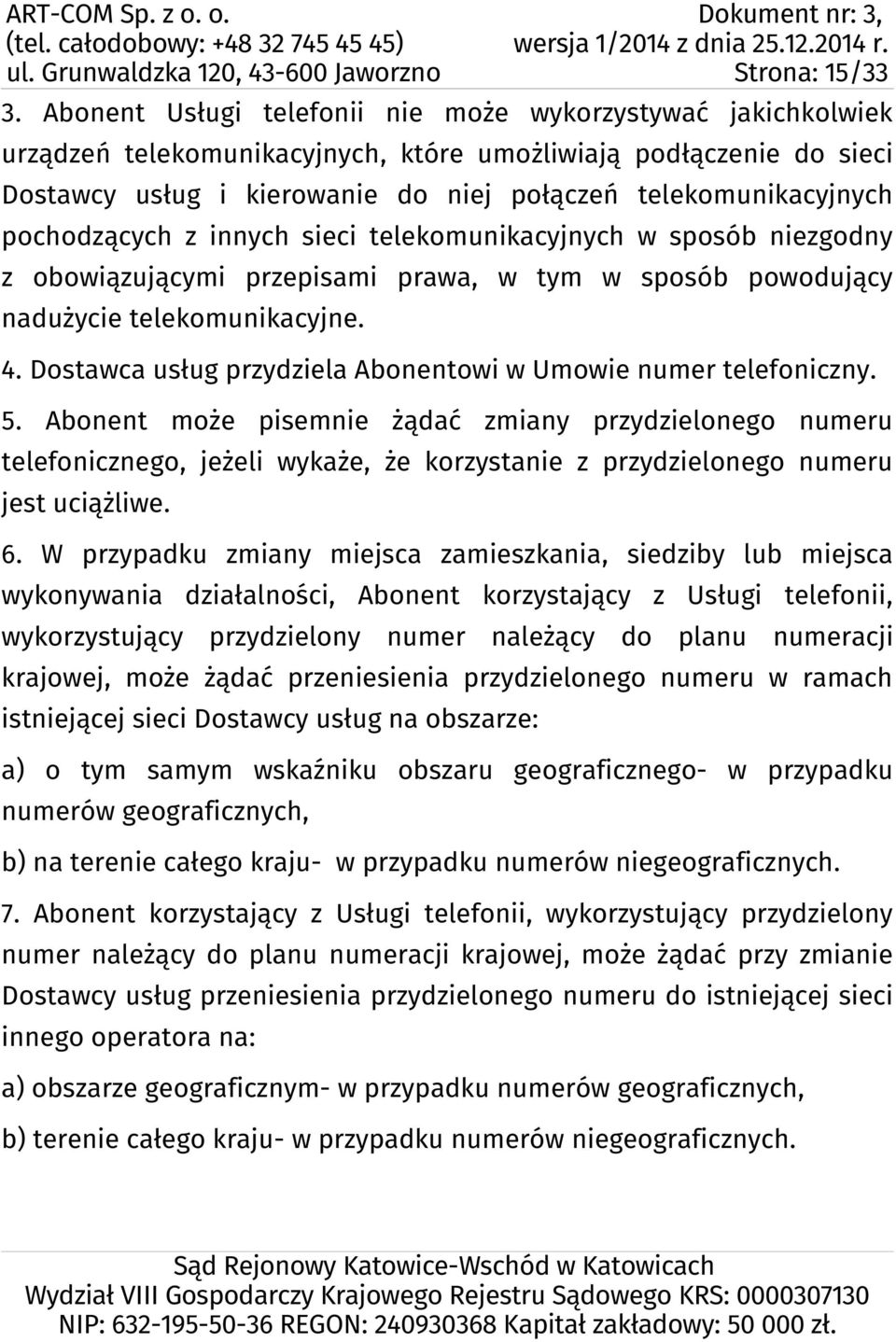 ART-COM Sp. z o. o.
(tel. całodobowy: +48 32 745 45 45)
ul. Grunwaldzka 120, 43-600 Jaworzno

Dokument nr: 3,
wersja 1/2014 z dnia 25.12.2014 r.
Strona: 15/33

3. Abonent Usługi telefonii nie może wykorzystywać jakichkolwiek urządzeń telekomunikacyjnych, które umożliwiają podłączenie do sieci Dostawcy usług i kierowanie do niej połączeń telekomunikacyjnych pochodzących z innych sieci telekomunikacyjnych w sposób niezgodny z obowiązującymi przepisami prawa, w tym w sposób powodujący nadużycie telekomunikacyjne.

4. Dostawca usług przydziela Abonentowi w Umowie numer telefoniczny.

5. Abonent może pisemnie żądać zmiany przydzielonego numeru telefonicznego, jeżeli wykaże, że korzystanie z przydzielonego numeru jest uciążliwe.

6. W przypadku zmiany miejsca zamieszkania, siedziby lub miejsca wykonywania działalności, Abonent korzystający z Usługi telefonii, wykorzystujący przydzielony numer należący do planu numeracji krajowej, może żądać przeniesienia przydzielonego numeru w ramach istniejącej sieci Dostawcy usług na obszarze:

a) o tym samym wskaźniku obszaru geograficznego- w przypadku numerów geograficznych,

b) na terenie całego kraju- w przypadku numerów niegeograficznych.

7. Abonent korzystający z Usługi telefonii, wykorzystujący przydzielony numer należący do planu numeracji krajowej, może żądać przy zmianie Dostawcy usług przeniesienia przydzielonego numeru do istniejącej sieci innego operatora na:

a) obszarze geograficznym- w przypadku numerów geograficznych,

b) terenie całego kraju- w przypadku numerów niegeograficznych.

Sąd Rejonowy Katowice-Wschód w Katowicach
Wydział VIII Gospodarczy Krajowego Rejestru Sądowego KRS: 0000307130
NIP: 632-195-50-36 REGON: 240930368 Kapitał zakładowy: 50 000 zł.